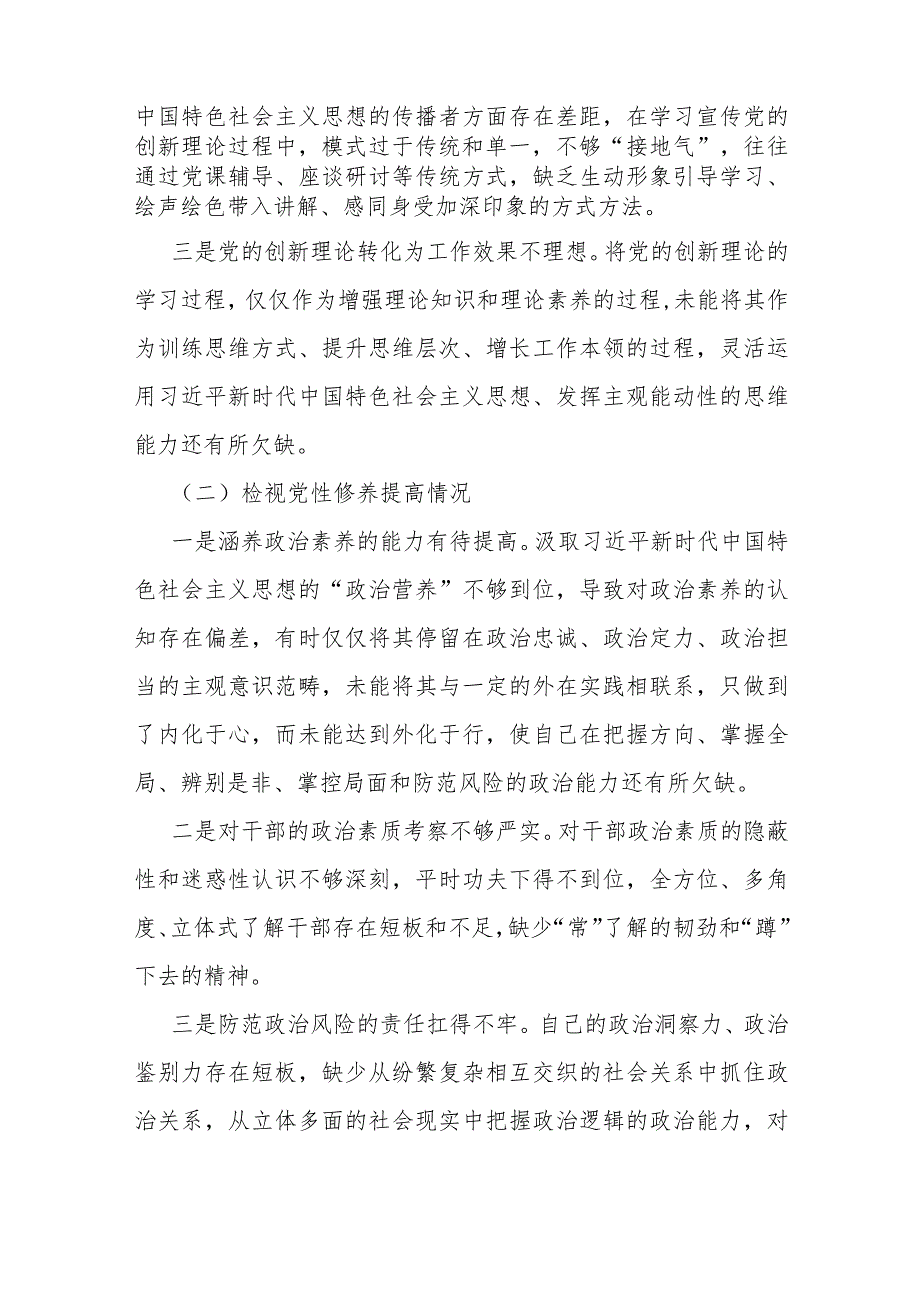 中国特色社会主义思想的传播者方面存在差距，在学习宣传党的创新理论过程中，模式过于传统和单一，不够“接地气”，往往通过党课辅导、座谈研讨等传统方式，缺乏生动形象引导学习、绘声绘色带入讲解、感同身受加深印象的方式方法。

三是党的创新理论转化为工作效果不理想。将党的创新理论的学习过程，仅仅作为增强理论知识和理论素养的过程，未能将其作为训练思维方式、提升思维层次、增长工作本领的过程，灵活运用习近平新时代中国特色社会主义思想、发挥主观能动性的思维能力还有所欠缺。

（二）检视党性修养提高情况

一是涵养政治素养的能力有待提高。汲取习近平新时代中国特色社会主义思想的“政治营养”不够到位，导致对政治素养的认知存在偏差，有时仅仅将其停留在政治忠诚、政治定力、政治担当的主观意识范畴，未能将其与一定的外在实践相联系，只做到了内化于心，而未能达到外化于行，使自己在把握方向、掌握全局、辨别是非、掌控局面和防范风险的政治能力还有所欠缺。

二是对干部的政治素质考察不够严实。对干部政治素质的隐蔽性和迷惑性认识不够深刻，平时功夫下得不到位，全方位、多角度、立体式了解干部存在短板和不足，缺少“常”了解的韧劲和“蹲”下去的精神。

三是防范政治风险的责任扛得不牢。自己的政治洞察力、政治鉴别力存在短板，缺少从纷繁复杂相互交织的社会关系中抓住政治关系，从立体多面的社会现实中把握政治逻辑的政治能力，对